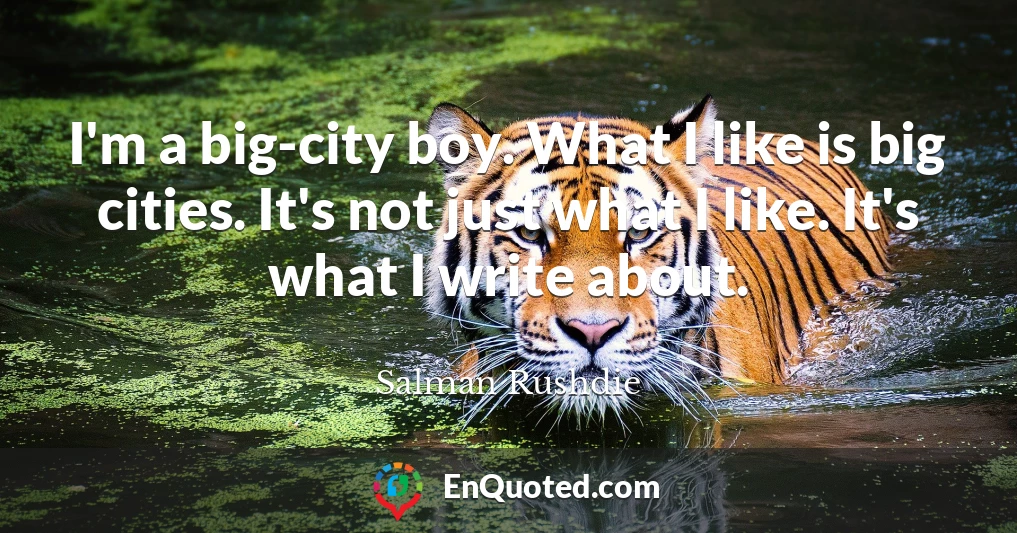 I'm a big-city boy. What I like is big cities. It's not just what I like. It's what I write about.

Salman Rushdie

EnQuoted.com